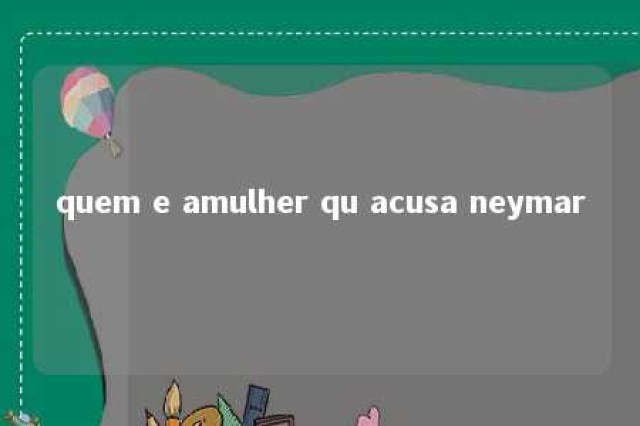 quem e amulher qu acusa neymar